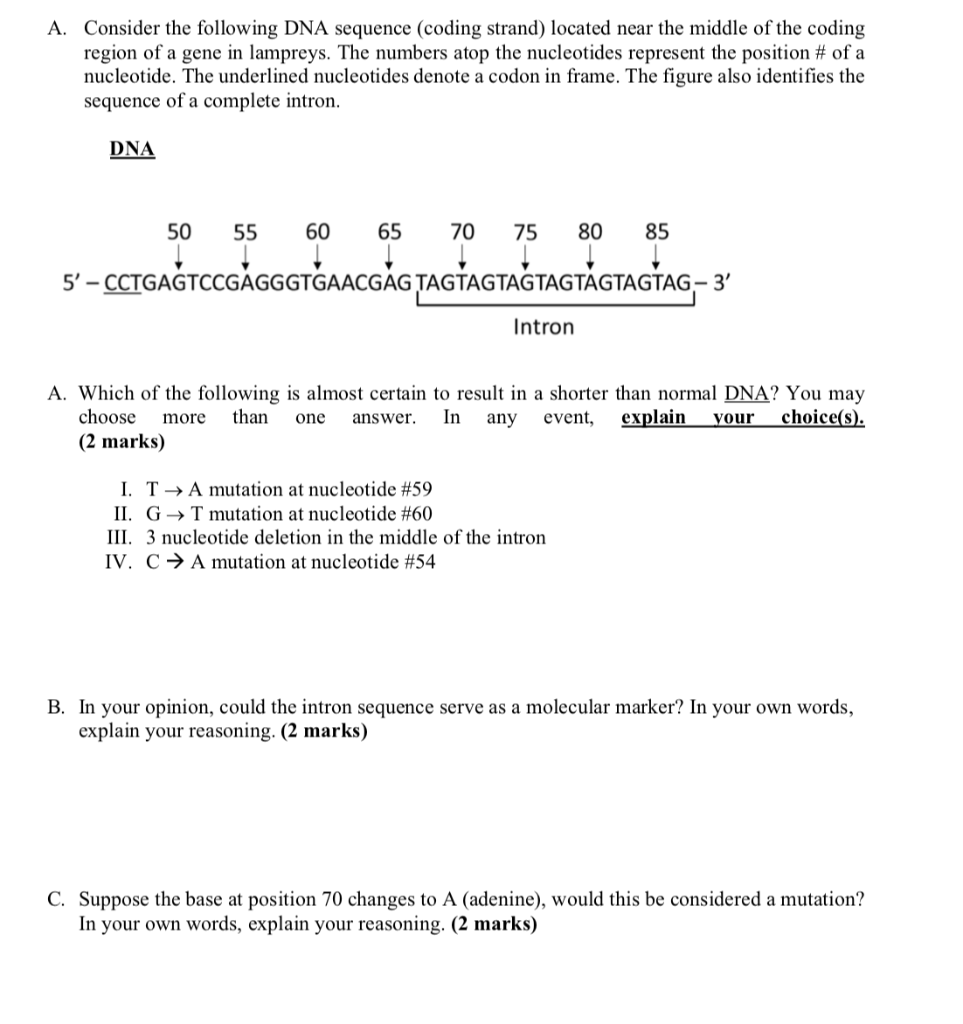 A. Consider the following DNA sequence (coding strand) located near the middle of the coding region of a gene in lampreys. The numbers atop the nucleotides represent the position # of a nucleotide. The underlined nucleotides denote a codon in frame. The figure also identifies the sequence of a complete intron.

DNA

50 55 60 65 70 75 80 85

5' – CCTGAGTCCGAGGGTGAACGAG TAGTAGTAGTAGTAGTAGTAG – 3'

Intron

A. Which of the following is almost certain to result in a shorter than normal DNA? You may choose more than one answer. In any event, explain your choice(s). (2 marks)

I. T → A mutation at nucleotide #59
II. G → T mutation at nucleotide #60
III. 3 nucleotide deletion in the middle of the intron
IV. C → A mutation at nucleotide #54

B. In your opinion, could the intron sequence serve as a molecular marker? In your own words, explain your reasoning. (2 marks)

C. Suppose the base at position 70 changes to A (adenine), would this be considered a mutation? In your own words, explain your reasoning. (2 marks)